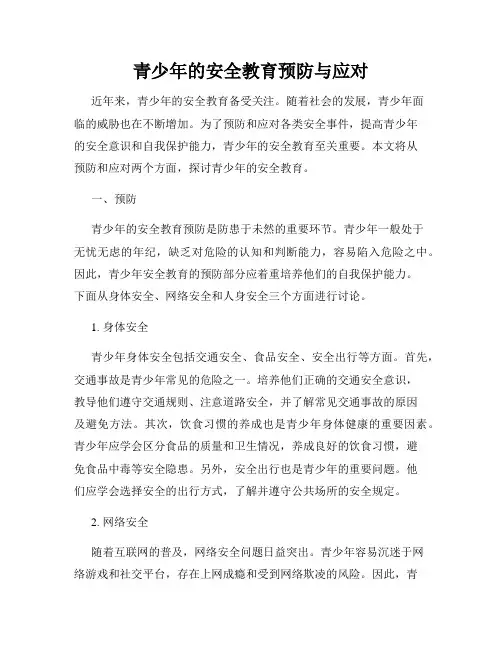 青少年的安全教育预防与应对

近年来，青少年的安全教育备受关注。随着社会的发展，青少年面临的威胁也在不断增加。为了预防和应对各类安全事件，提高青少年的安全意识和自我保护能力，青少年的安全教育至关重要。本文将从预防和应对两个方面，探讨青少年的安全教育。

一、预防

青少年的安全教育预防是防患于未然的重要环节。青少年一般处于无忧无虑的年纪，缺乏对危险的认知和判断能力，容易陷入危险之中。因此，青少年安全教育的预防部分应着重培养他们的自我保护能力。下面从身体安全、网络安全和人身安全三个方面进行讨论。

1. 身体安全

青少年身体安全包括交通安全、食品安全、安全出行等方面。首先，交通事故是青少年常见的危险之一。培养他们正确的交通安全意识，教导他们遵守交通规则、注意道路安全，并了解常见交通事故的原因及避免方法。其次，饮食习惯的养成也是青少年身体健康的重要因素。青少年应学会区分食品的质量和卫生情况，养成良好的饮食习惯，避免食品中毒等安全隐患。另外，安全出行也是青少年的重要问题。他们应学会选择安全的出行方式，了解并遵守公共场所的安全规定。

2. 网络安全

随着互联网的普及，网络安全问题日益突出。青少年容易沉迷于网络游戏和社交平台，存在上网成瘾和受到网络欺凌的风险。因此，青